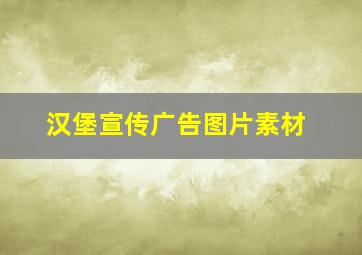 汉堡宣传广告图片素材